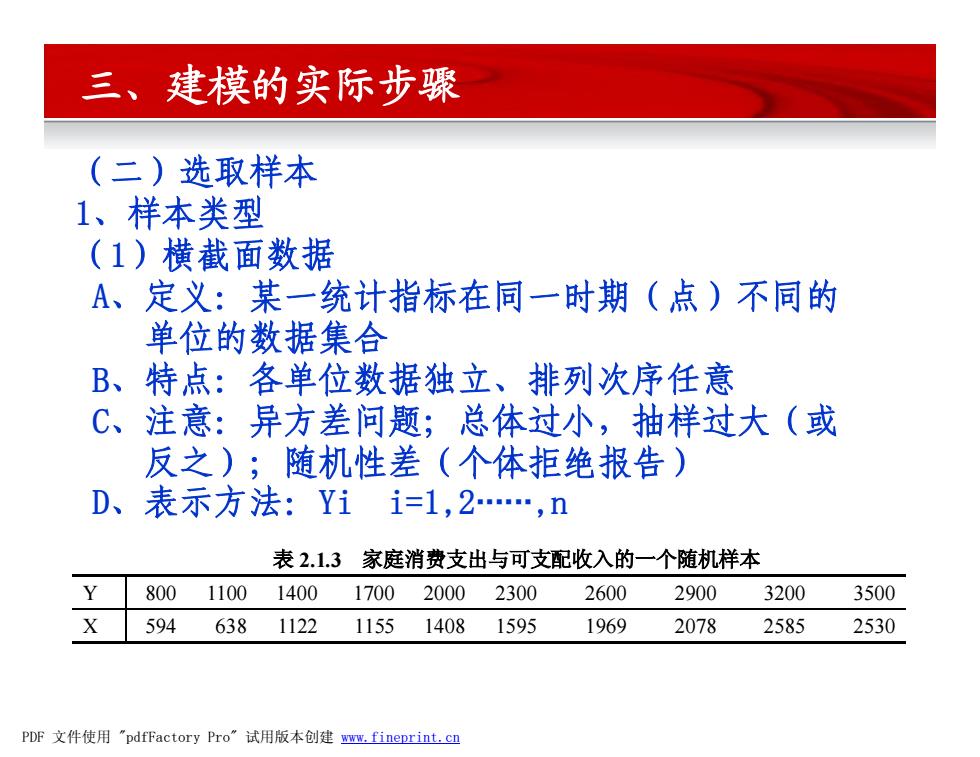 三、建模的实际步骤

（二）选取样本

1、样本类型

（1）横截面数据

A、定义：某一统计指标在同一时期（点）不同的单位的数据集合

B、特点：各单位数据独立、排列次序任意

C、注意：异方差问题；总体过小，抽样过大（或反之）；随机性差（个体拒绝报告）

D、表示方法：Yi  i=1,2……,n

表 2.1.3　家庭消费支出与可支配收入的一个随机样本

| Y | 800 | 1100 | 1400 | 1700 | 2000 | 2300 | 2600 | 2900 | 3200 | 3500 |
|---|---|---|---|---|---|---|---|---|---|---|
| X | 594 | 638 | 1122 | 1155 | 1408 | 1595 | 1969 | 2078 | 2585 | 2530 |

PDF 文件使用 "pdfFactory Pro" 试用版本创建 www.fineprint.cn